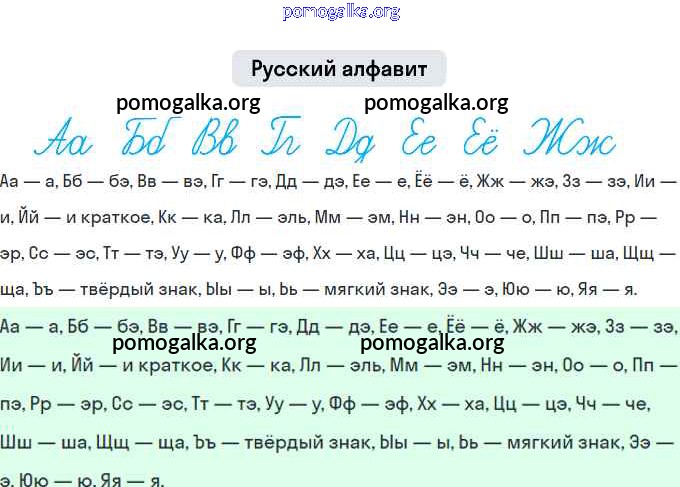 Русский алфавит

Аа Бб Вв Гг Дд Ее Ёё Жж

Аа — а, Бб — бэ, Вв — вэ, Гг — гэ, Дд — дэ, Ее — е, Ёё — ё, Жж — жэ, Зз — зэ, Ии — и, Йй — и краткое, Кк — ка, Лл — эль, Мм — эм, Нн — эн, Оо — о, Пп — пэ, Рр — эр, Сс — эс, Тт — тэ, Уу — у, Фф — эф, Хх — ха, Цц — цэ, Чч — че, Шш — ша, Щщ — ща, Ъъ — твёрдый знак, Ыы — ы, Ьь — мягкий знак, Ээ — э, Юю — ю, Яя — я.

Аа — а, Бб — бэ, Вв — вэ, Гг — гэ, Дд — дэ, Ее — е, Ёё — ё, Жж — жэ, Зз — зэ, Ии — и, Йй — и краткое, Кк — ка, Лл — эль, Мм — эм, Нн — эн, Оо — о, Пп — пэ, Рр — эр, Сс — эс, Тт — тэ, Уу — у, Фф — эф, Хх — ха, Цц — цэ, Чч — че, Шш — ша, Щщ — ща, Ъъ — твёрдый знак, Ыы — ы, Ьь — мягкий знак, Ээ — э, Юю — ю, Яя — я.

pomogalka.org